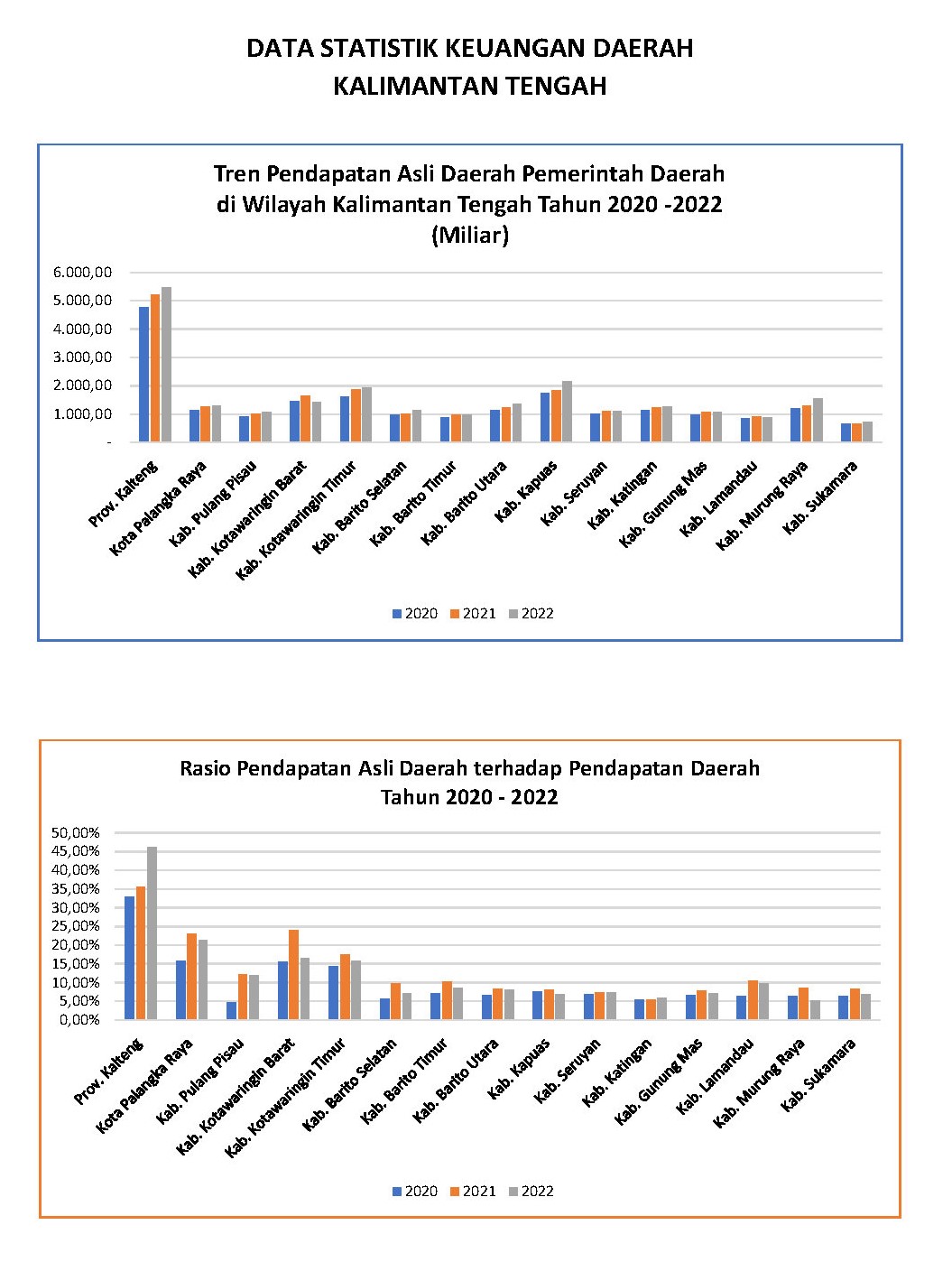 DATA STATISTIK KEUANGAN DAERAH
KALIMANTAN TENGAH

Tren Pendapatan Asli Daerah Pemerintah Daerah di Wilayah Kalimantan Tengah Tahun 2020 -2022 (Miliar)

6.000,00
5.000,00
4.000,00
3.000,00
2.000,00
1.000,00
-

Prov. Kalteng
Kota Palangka Raya
Kab. Pulang Pisau
Kab. Kotawaringin Barat
Kab. Kotawaringin Timur
Kab. Barito Selatan
Kab. Barito Timur
Kab. Barito Utara
Kab. Kapuas
Kab. Seruyan
Kab. Katingan
Kab. Gunung Mas
Kab. Lamandau
Kab. Murung Raya
Kab. Sukamara

2020 2021 2022

Rasio Pendapatan Asli Daerah terhadap Pendapatan Daerah Tahun 2020 - 2022

50,00%
45,00%
40,00%
35,00%
30,00%
25,00%
20,00%
15,00%
10,00%
5,00%
0,00%

Prov. Kalteng
Kota Palangka Raya
Kab. Pulang Pisau
Kab. Kotawaringin Barat
Kab. Kotawaringin Timur
Kab. Barito Selatan
Kab. Barito Timur
Kab. Barito Utara
Kab. Kapuas
Kab. Seruyan
Kab. Katingan
Kab. Gunung Mas
Kab. Lamandau
Kab. Murung Raya
Kab. Sukamara

2020 2021 2022